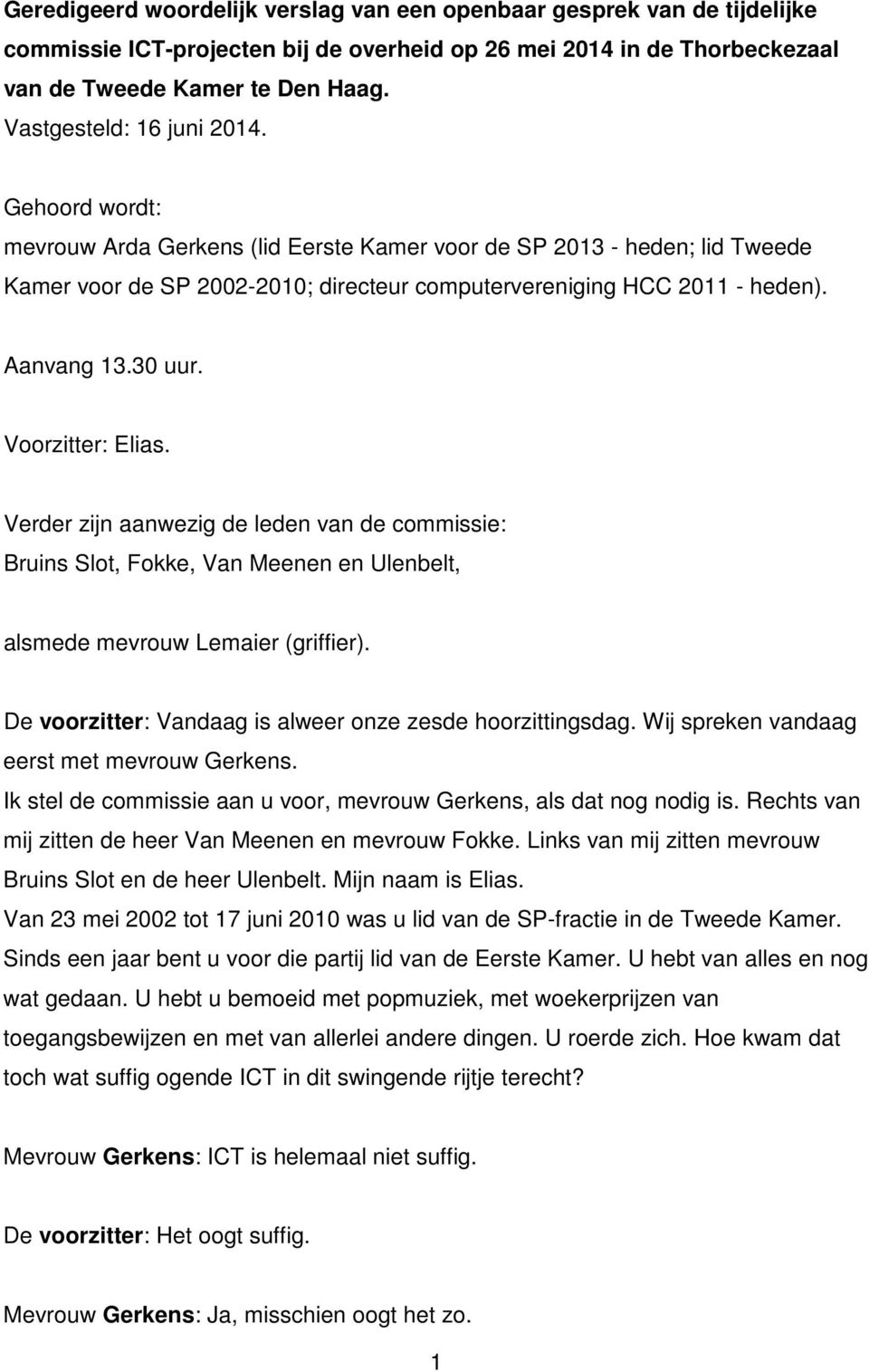 Geredigeerd woordelijk verslag van een openbaar gesprek van de tijdelijke commissie ICT-projecten bij de overheid op 26 mei 2014 in de Thorbeckezaal van de Tweede Kamer te Den Haag.
Vastgesteld: 16 juni 2014.

Gehoord wordt:
mevrouw Arda Gerkens (lid Eerste Kamer voor de SP 2013 - heden; lid Tweede Kamer voor de SP 2002-2010; directeur computervereniging HCC 2011 - heden).

Aanvang 13.30 uur.

Voorzitter: Elias.

Verder zijn aanwezig de leden van de commissie:
Bruins Slot, Fokke, Van Meenen en Ulenbelt,

alsmede mevrouw Lemaier (griffier).

De voorzitter: Vandaag is alweer onze zesde hoorzittingsdag. Wij spreken vandaag eerst met mevrouw Gerkens.
Ik stel de commissie aan u voor, mevrouw Gerkens, als dat nog nodig is. Rechts van mij zitten de heer Van Meenen en mevrouw Fokke. Links van mij zitten mevrouw Bruins Slot en de heer Ulenbelt. Mijn naam is Elias.
Van 23 mei 2002 tot 17 juni 2010 was u lid van de SP-fractie in de Tweede Kamer. Sinds een jaar bent u voor die partij lid van de Eerste Kamer. U hebt van alles en nog wat gedaan. U hebt u bemoeid met popmuziek, met woekerprijzen van toegangsbewijzen en met van allerlei andere dingen. U roerde zich. Hoe kwam dat toch wat suffig ogende ICT in dit swingende rijtje terecht?

Mevrouw Gerkens: ICT is helemaal niet suffig.

De voorzitter: Het oogt suffig.

Mevrouw Gerkens: Ja, misschien oogt het zo.

1